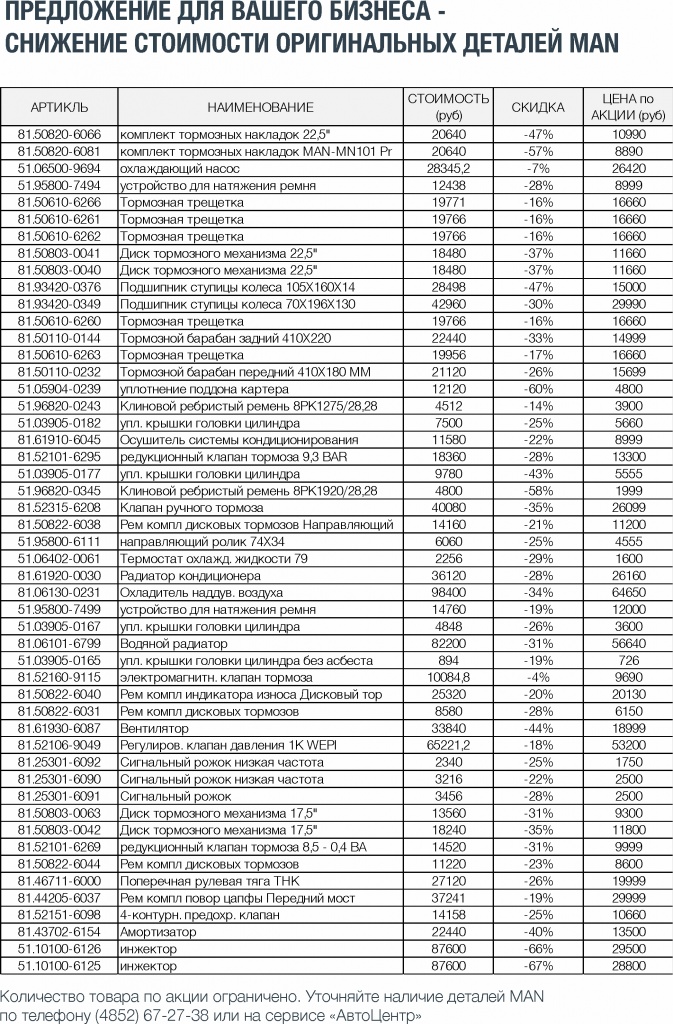 ПРЕДЛОЖЕНИЕ ДЛЯ ВАШЕГО БИЗНЕСА - СНИЖЕНИЕ СТОИМОСТИ ОРИГИНАЛЬНЫХ ДЕТАЛЕЙ MAN

| АРТИКЛЬ | НАИМЕНОВАНИЕ | СТОИМОСТЬ (руб) | СКИДКА | ЦЕНА по АКЦИИ (руб) |
|---|---|---|---|---|
| 81.50820-6066 | комплект тормозных накладок 22,5" | 20640 | -47% | 10990 |
| 81.50820-6081 | комплект тормозных накладок MAN-MN101 Pr | 20640 | -57% | 8890 |
| 51.06500-9694 | охлаждающий насос | 28345,2 | -7% | 26420 |
| 51.95800-7494 | устройство для натяжения ремня | 12438 | -28% | 8999 |
| 81.50610-6266 | Тормозная трещетка | 19771 | -16% | 16660 |
| 81.50610-6261 | Тормозная трещетка | 19766 | -16% | 16660 |
| 81.50610-6262 | Тормозная трещетка | 19766 | -16% | 16660 |
| 81.50803-0041 | Диск тормозного механизма 22,5" | 18480 | -37% | 11660 |
| 81.50803-0040 | Диск тормозного механизма 22,5" | 18480 | -37% | 11660 |
| 81.93420-0376 | Подшипник ступицы колеса 105X160X14 | 28498 | -47% | 15000 |
| 81.93420-0349 | Подшипник ступицы колеса 70X196X130 | 42960 | -30% | 29990 |
| 81.50610-6260 | Тормозная трещетка | 19766 | -16% | 16660 |
| 81.50110-0144 | Тормозной барабан задний 410X220 | 22440 | -33% | 14999 |
| 81.50610-6263 | Тормозная трещетка | 19956 | -17% | 16660 |
| 81.50110-0232 | Тормозной барабан передний 410X180 MM | 21120 | -26% | 15699 |
| 51.05904-0239 | уплотнение поддона картера | 12120 | -60% | 4800 |
| 51.96820-0243 | Клиновой ребристый ремень 8PK1275/28,28 | 4512 | -14% | 3900 |
| 51.03905-0182 | упл. крышки головки цилиндра | 7500 | -25% | 5660 |
| 81.61910-6045 | Осушитель системы кондиционирования | 11580 | -22% | 8999 |
| 81.52101-6295 | редукционный клапан тормоза 9,3 BAR | 18360 | -28% | 13300 |
| 51.03905-0177 | упл. крышки головки цилиндра | 9780 | -43% | 5555 |
| 51.96820-0345 | Клиновой ребристый ремень 8PK1920/28,28 | 4800 | -58% | 1999 |
| 81.52315-6208 | Клапан ручного тормоза | 40080 | -35% | 26099 |
| 81.50822-6038 | Рем компл дисковых тормозов Направляющий | 14160 | -21% | 11200 |
| 51.95800-6111 | направляющий ролик 74X34 | 6060 | -25% | 4555 |
| 51.06402-0061 | Термостат охлажд. жидкости 79 | 2256 | -29% | 1600 |
| 81.61920-0030 | Радиатор кондиционера | 36120 | -28% | 26160 |
| 81.06130-0231 | Охладитель наддув. воздуха | 98400 | -34% | 64650 |
| 51.95800-7499 | устройство для натяжения ремня | 14760 | -19% | 12000 |
| 51.03905-0167 | упл. крышки головки цилиндра | 4848 | -26% | 3600 |
| 81.06101-6799 | Водяной радиатор | 82200 | -31% | 56640 |
| 51.03905-0165 | упл. крышки головки цилиндра без асбеста | 894 | -19% | 726 |
| 81.52160-9115 | электромагнитн. клапан тормоза | 10084,8 | -4% | 9690 |
| 81.50822-6040 | Рем компл индикатора износа Дисковый тор | 25320 | -20% | 20130 |
| 81.50822-6031 | Рем компл дисковых тормозов | 8580 | -28% | 6150 |
| 81.61930-6087 | Вентилятор | 33840 | -44% | 18999 |
| 81.52106-9049 | Регулиров. клапан давления 1K WEPI | 65221,2 | -18% | 53200 |
| 81.25301-6092 | Сигнальный рожок низкая частота | 2340 | -25% | 1750 |
| 81.25301-6090 | Сигнальный рожок низкая частота | 3216 | -22% | 2500 |
| 81.25301-6091 | Сигнальный рожок | 3456 | -28% | 2500 |
| 81.50803-0063 | Диск тормозного механизма 17,5" | 13560 | -31% | 9300 |
| 81.50803-0042 | Диск тормозного механизма 17,5" | 18240 | -35% | 11800 |
| 81.52101-6269 | редукционный клапан тормоза 8,5 - 0,4 BA | 14520 | -31% | 9999 |
| 81.50822-6044 | Рем компл дисковых тормозов | 11220 | -23% | 8600 |
| 81.46711-6000 | Поперечная рулевая тяга THK | 27120 | -26% | 19999 |
| 81.44205-6037 | Рем компл повор цапфы Передний мост | 37241 | -19% | 29999 |
| 81.52151-6098 | 4-контурн. предохр. клапан | 14158 | -25% | 10660 |
| 81.43702-6154 | Амортизатор | 22440 | -40% | 13500 |
| 51.10100-6126 | инжектор | 87600 | -66% | 29500 |
| 51.10100-6125 | инжектор | 87600 | -67% | 28800 |

Количество товара по акции ограничено. Уточняйте наличие деталей MAN по телефону (4852) 67-27-38 или на сервисе «АвтоЦентр»